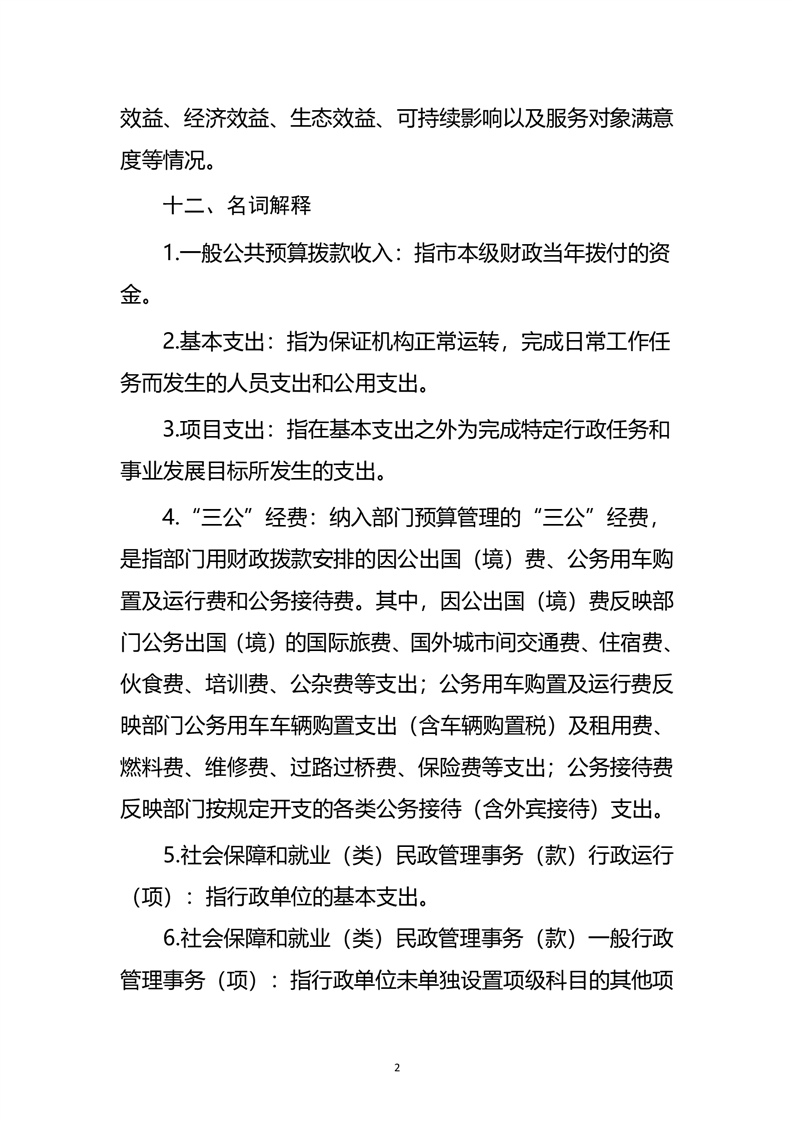 效益、经济效益、生态效益、可持续影响以及服务对象满意度等情况。

十二、名词解释

1.一般公共预算拨款收入：指市本级财政当年拨付的资金。

2.基本支出：指为保证机构正常运转，完成日常工作任务而发生的人员支出和公用支出。

3.项目支出：指在基本支出之外为完成特定行政任务和事业发展目标所发生的支出。

4.“三公”经费：纳入部门预算管理的“三公”经费，是指部门用财政拨款安排的因公出国（境）费、公务用车购置及运行费和公务接待费。其中，因公出国（境）费反映部门公务出国（境）的国际旅费、国外城市间交通费、住宿费、伙食费、培训费、公杂费等支出；公务用车购置及运行费反映部门公务用车车辆购置支出（含车辆购置税）及租用费、燃料费、维修费、过路过桥费、保险费等支出；公务接待费反映部门按规定开支的各类公务接待（含外宾接待）支出。

5.社会保障和就业（类）民政管理事务（款）行政运行（项）：指行政单位的基本支出。

6.社会保障和就业（类）民政管理事务（款）一般行政管理事务（项）：指行政单位未单独设置项级科目的其他项

2